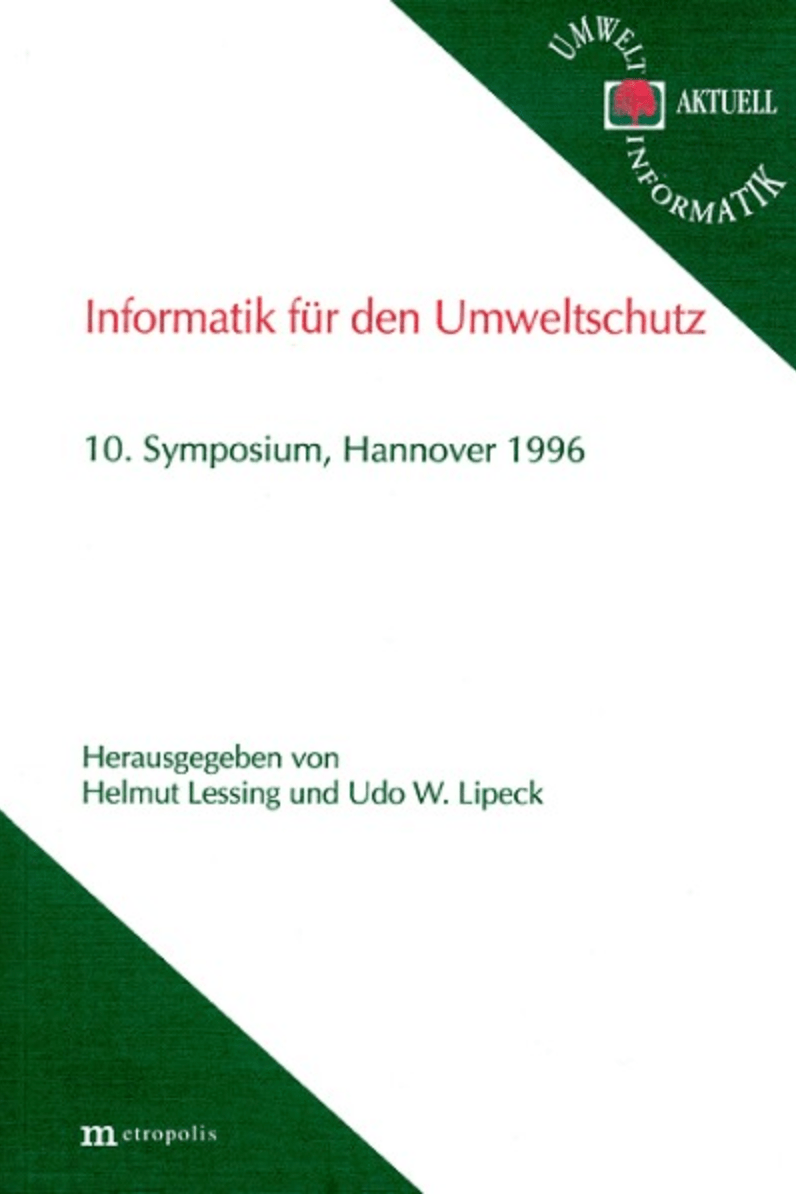 UMWELT
AKTUELL
INFORMATIK

Informatik für den Umweltschutz

10. Symposium, Hannover 1996

Herausgegeben von
Helmut Lessing und Udo W. Lipeck

metropolis